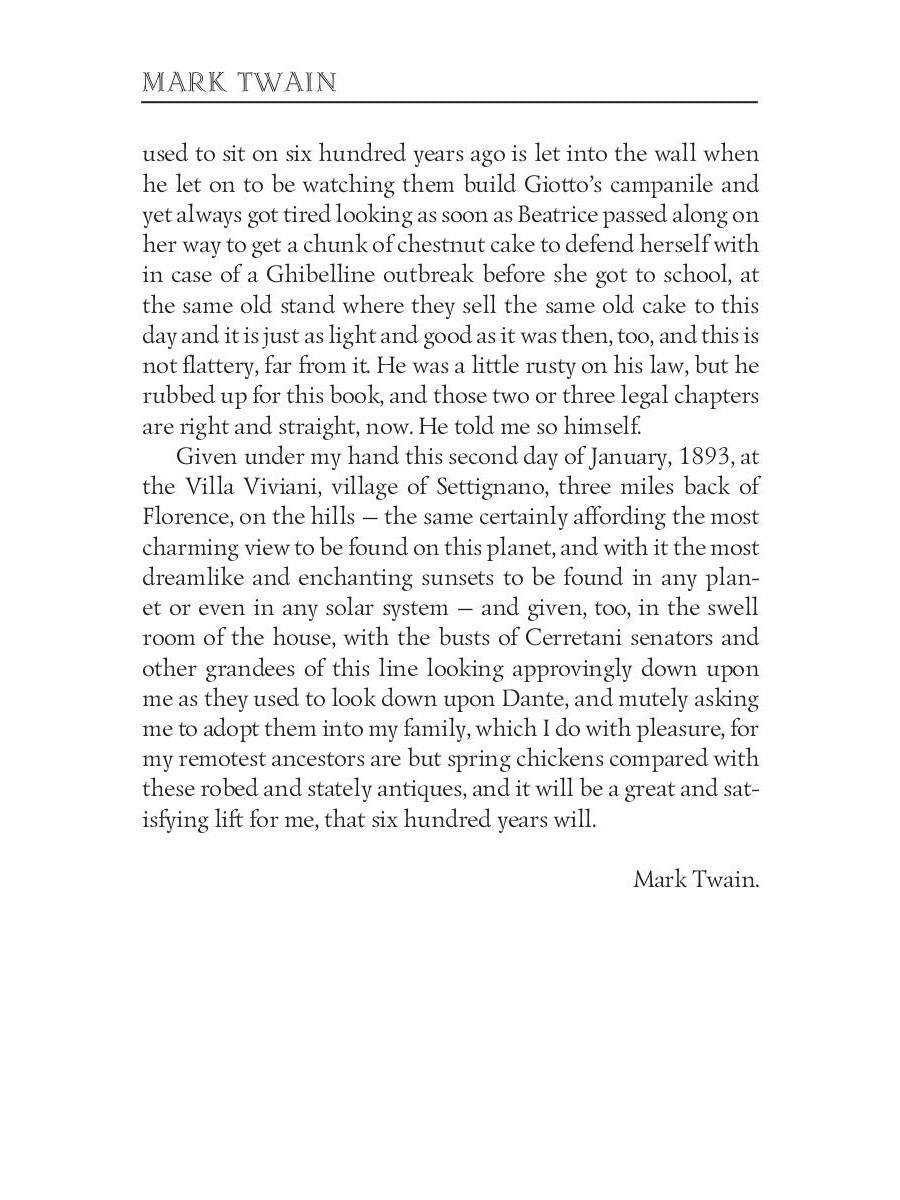 MARK TWAIN

used to sit on six hundred years ago is let into the wall when he let on to be watching them build Giotto's campanile and yet always got tired looking as soon as Beatrice passed along on her way to get a chunk of chestnut cake to defend herself with in case of a Ghibelline outbreak before she got to school, at the same old stand where they sell the same old cake to this day and it is just as light and good as it was then, too, and this is not flattery, far from it. He was a little rusty on his law, but he rubbed up for this book, and those two or three legal chapters are right and straight, now. He told me so himself.

Given under my hand this second day of January, 1893, at the Villa Viviani, village of Settignano, three miles back of Florence, on the hills — the same certainly affording the most charming view to be found on this planet, and with it the most dreamlike and enchanting sunsets to be found in any planet or even in any solar system — and given, too, in the swell room of the house, with the busts of Cerretani senators and other grandees of this line looking approvingly down upon me as they used to look down upon Dante, and mutely asking me to adopt them into my family, which I do with pleasure, for my remotest ancestors are but spring chickens compared with these robed and stately antiques, and it will be a great and satisfying lift for me, that six hundred years will.

Mark Twain.